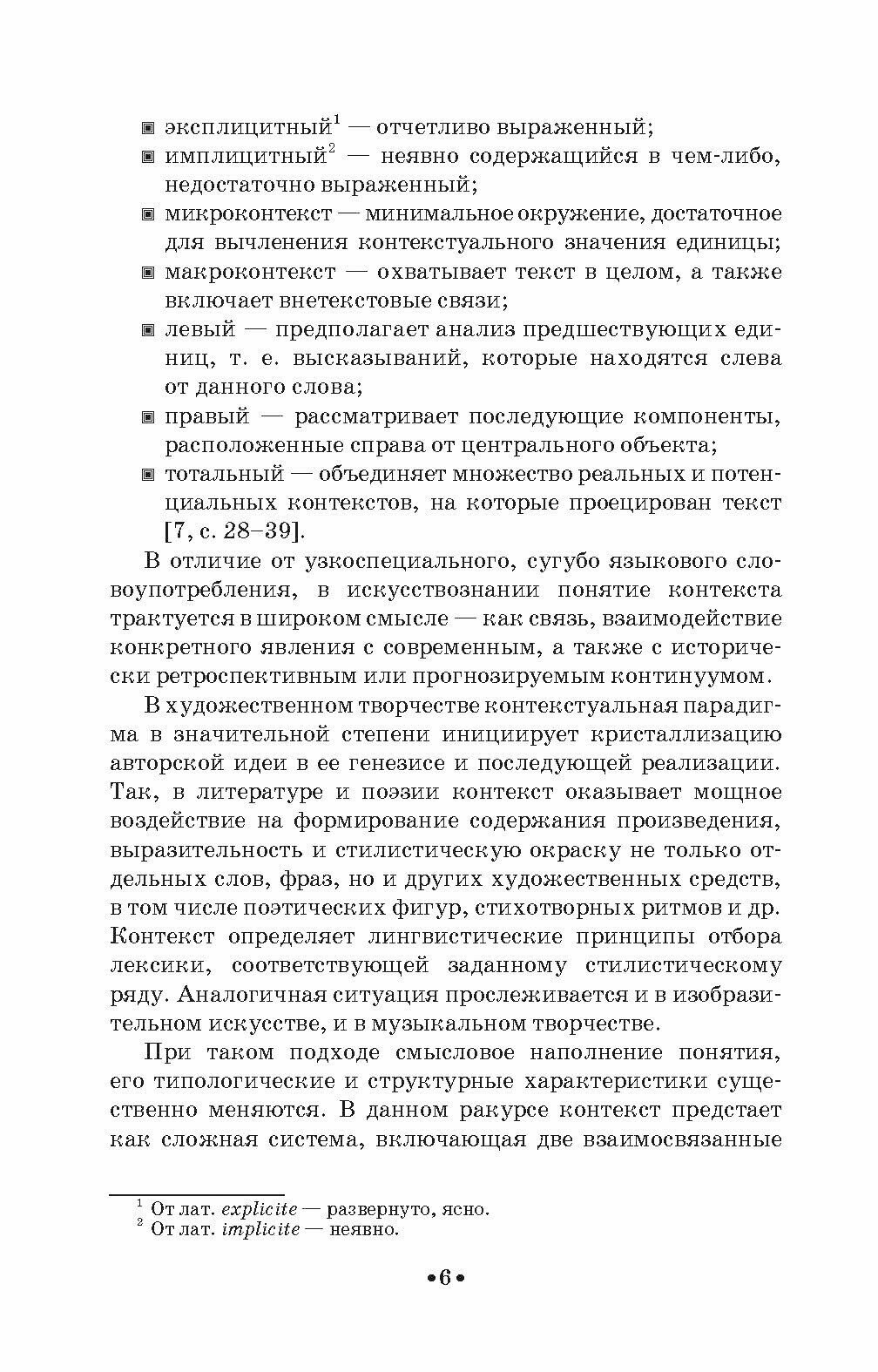 ▣ эксплицитный$^1$ — отчетливо выраженный;
▣ имплицитный$^2$ — неявно содержащийся в чем-либо, недостаточно выраженный;
▣ микроконтекст — минимальное окружение, достаточное для вычленения контекстуального значения единицы;
▣ макроконтекст — охватывает текст в целом, а также включает внетекстовые связи;
▣ левый — предполагает анализ предшествующих единиц, т. е. высказываний, которые находятся слева от данного слова;
▣ правый — рассматривает последующие компоненты, расположенные справа от центрального объекта;
▣ тотальный — объединяет множество реальных и потенциальных контекстов, на которые проецирован текст [7, с. 28–39].

В отличие от узкоспециального, сугубо языкового словоупотребления, в искусствознании понятие контекста трактуется в широком смысле — как связь, взаимодействие конкретного явления с современным, а также с исторически ретроспективным или прогнозируемым континуумом.

В художественном творчестве контекстуальная парадигма в значительной степени инициирует кристаллизацию авторской идеи в ее генезисе и последующей реализации. Так, в литературе и поэзии контекст оказывает мощное воздействие на формирование содержания произведения, выразительность и стилистическую окраску не только отдельных слов, фраз, но и других художественных средств, в том числе поэтических фигур, стихотворных ритмов и др. Контекст определяет лингвистические принципы отбора лексики, соответствующей заданному стилистическому ряду. Аналогичная ситуация прослеживается и в изобразительном искусстве, и в музыкальном творчестве.

При таком подходе смысловое наполнение понятия, его типологические и структурные характеристики существенно меняются. В данном ракурсе контекст предстает как сложная система, включающая две взаимосвязанные

$^1$ От лат. explicite — развернуто, ясно.
$^2$ От лат. implicite — неявно.

•6•